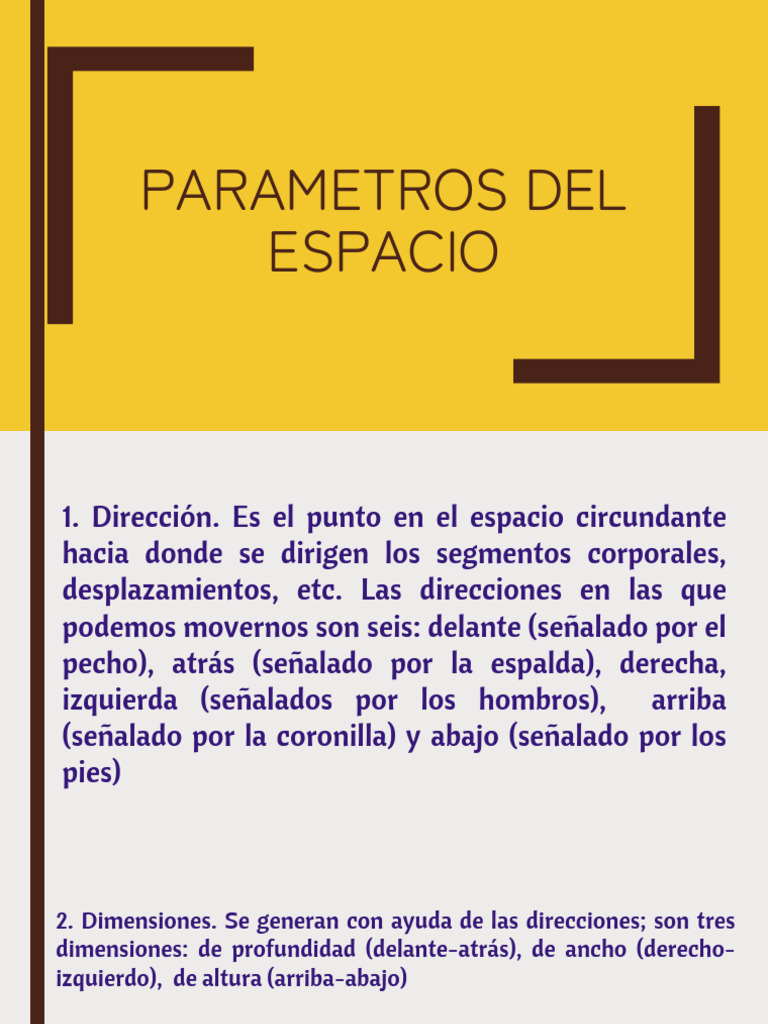 PARAMETROS DEL ESPACIO

1. Dirección. Es el punto en el espacio circundante hacia donde se dirigen los segmentos corporales, desplazamientos, etc. Las direcciones en las que podemos movernos son seis: delante (señalado por el pecho), atrás (señalado por la espalda), derecha, izquierda (señalados por los hombros), arriba (señalado por la coronilla) y abajo (señalado por los pies)

2. Dimensiones. Se generan con ayuda de las direcciones; son tres dimensiones: de profundidad (delante-atrás), de ancho (derecho-izquierdo), de altura (arriba-abajo)